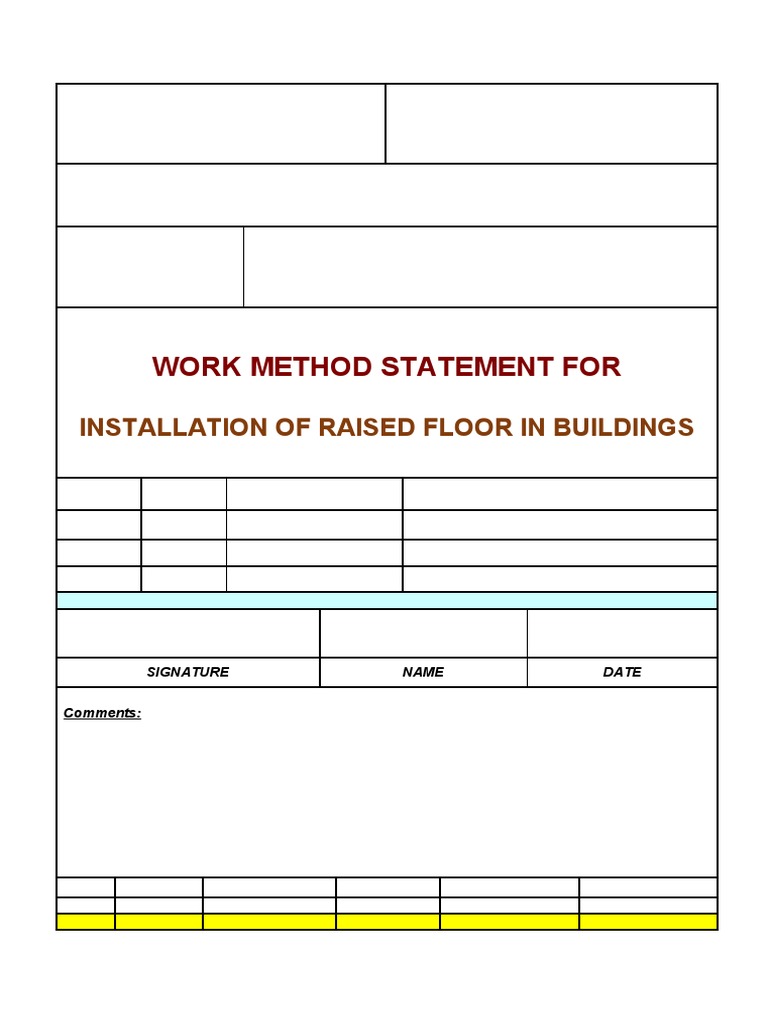 WORK METHOD STATEMENT FOR

INSTALLATION OF RAISED FLOOR IN BUILDINGS

| SIGNATURE | NAME | DATE |
|---|---|---|

Comments: